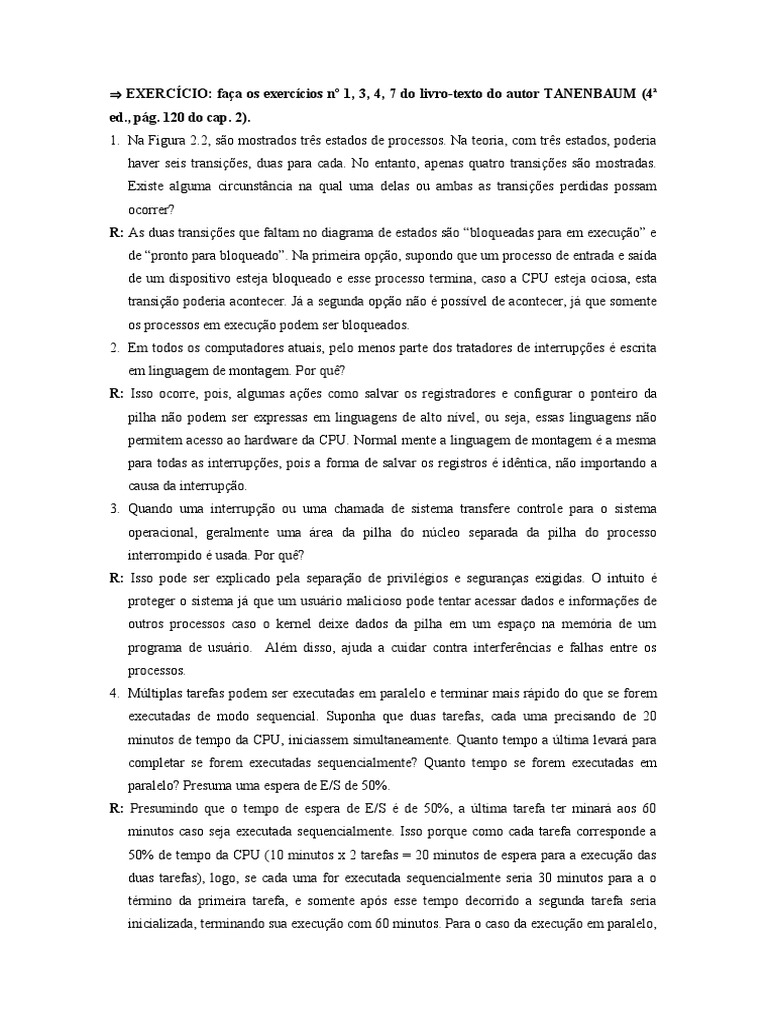 ⇒ EXERCÍCIO: faça os exercícios nº 1, 3, 4, 7 do livro-texto do autor TANENBAUM (4ª ed., pág. 120 do cap. 2).

1. Na Figura 2.2, são mostrados três estados de processos. Na teoria, com três estados, poderia haver seis transições, duas para cada. No entanto, apenas quatro transições são mostradas. Existe alguma circunstância na qual uma delas ou ambas as transições perdidas possam ocorrer?

R: As duas transições que faltam no diagrama de estados são "bloqueadas para em execução" e de "pronto para bloqueado". Na primeira opção, supondo que um processo de entrada e saída de um dispositivo esteja bloqueado e esse processo termina, caso a CPU esteja ociosa, esta transição poderia acontecer. Já a segunda opção não é possível de acontecer, já que somente os processos em execução podem ser bloqueados.

2. Em todos os computadores atuais, pelo menos parte dos tratadores de interrupções é escrita em linguagem de montagem. Por quê?

R: Isso ocorre, pois, algumas ações como salvar os registradores e configurar o ponteiro da pilha não podem ser expressas em linguagens de alto nível, ou seja, essas linguagens não permitem acesso ao hardware da CPU. Normal mente a linguagem de montagem é a mesma para todas as interrupções, pois a forma de salvar os registros é idêntica, não importando a causa da interrupção.

3. Quando uma interrupção ou uma chamada de sistema transfere controle para o sistema operacional, geralmente uma área da pilha do núcleo separada da pilha do processo interrompido é usada. Por quê?

R: Isso pode ser explicado pela separação de privilégios e seguranças exigidas. O intuito é proteger o sistema já que um usuário malicioso pode tentar acessar dados e informações de outros processos caso o kernel deixe dados da pilha em um espaço na memória de um programa de usuário. Além disso, ajuda a cuidar contra interferências e falhas entre os processos.

4. Múltiplas tarefas podem ser executadas em paralelo e terminar mais rápido do que se forem executadas de modo sequencial. Suponha que duas tarefas, cada uma precisando de 20 minutos de tempo da CPU, iniciassem simultaneamente. Quanto tempo a última levará para completar se forem executadas sequencialmente? Quanto tempo se forem executadas em paralelo? Presuma uma espera de E/S de 50%.

R: Presumindo que o tempo de espera de E/S é de 50%, a última tarefa ter minará aos 60 minutos caso seja executada sequencialmente. Isso porque como cada tarefa corresponde a 50% de tempo da CPU (10 minutos x 2 tarefas = 20 minutos de espera para a execução das duas tarefas), logo, se cada uma for executada sequencialmente seria 30 minutos para a o término da primeira tarefa, e somente após esse tempo decorrido a segunda tarefa seria inicializada, terminando sua execução com 60 minutos. Para o caso da execução em paralelo,